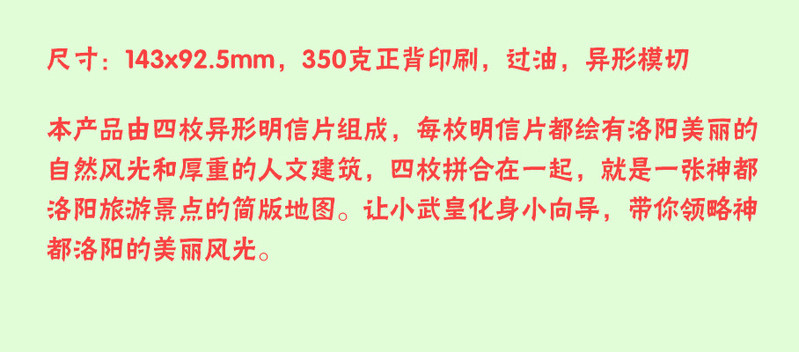 尺寸：143x92.5mm，350克正背印刷，过油，异形模切

本产品由四枚异形明信片组成，每枚明信片都绘有洛阳美丽的自然风光和厚重的人文建筑，四枚拼合在一起，就是一张神都洛阳旅游景点的简版地图。让小武皇化身小向导，带你领略神都洛阳的美丽风光。